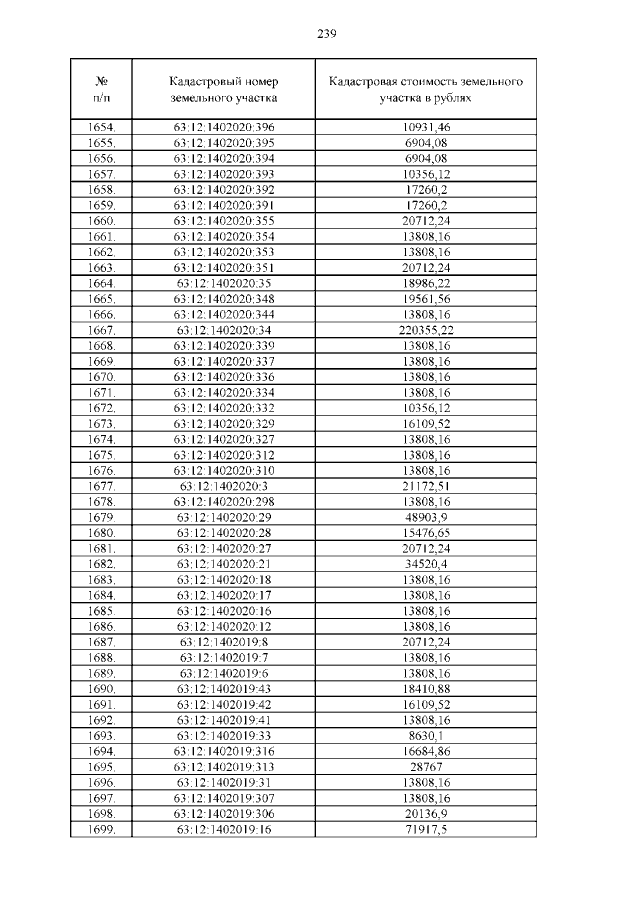 239

| № п/п | Кадастровый номер земельного участка | Кадастровая стоимость земельного участка в рублях |
|---|---|---|
| 1654. | 63:12:1402020:396 | 10931,46 |
| 1655. | 63:12:1402020:395 | 6904,08 |
| 1656. | 63:12:1402020:394 | 6904,08 |
| 1657. | 63:12:1402020:393 | 10356,12 |
| 1658. | 63:12:1402020:392 | 17260,2 |
| 1659. | 63:12:1402020:391 | 17260,2 |
| 1660. | 63:12:1402020:355 | 20712,24 |
| 1661. | 63:12:1402020:354 | 13808,16 |
| 1662. | 63:12:1402020:353 | 13808,16 |
| 1663. | 63:12:1402020:351 | 20712,24 |
| 1664. | 63:12:1402020:35 | 18986,22 |
| 1665. | 63:12:1402020:348 | 19561,56 |
| 1666. | 63:12:1402020:344 | 13808,16 |
| 1667. | 63:12:1402020:34 | 220355,22 |
| 1668. | 63:12:1402020:339 | 13808,16 |
| 1669. | 63:12:1402020:337 | 13808,16 |
| 1670. | 63:12:1402020:336 | 13808,16 |
| 1671. | 63:12:1402020:334 | 13808,16 |
| 1672. | 63:12:1402020:332 | 10356,12 |
| 1673. | 63:12:1402020:329 | 16109,52 |
| 1674. | 63:12:1402020:327 | 13808,16 |
| 1675. | 63:12:1402020:312 | 13808,16 |
| 1676. | 63:12:1402020:310 | 13808,16 |
| 1677. | 63:12:1402020:3 | 21172,51 |
| 1678. | 63:12:1402020:298 | 13808,16 |
| 1679. | 63:12:1402020:29 | 48903,9 |
| 1680. | 63:12:1402020:28 | 15476,65 |
| 1681. | 63:12:1402020:27 | 20712,24 |
| 1682. | 63:12:1402020:21 | 34520,4 |
| 1683. | 63:12:1402020:18 | 13808,16 |
| 1684. | 63:12:1402020:17 | 13808,16 |
| 1685. | 63:12:1402020:16 | 13808,16 |
| 1686. | 63:12:1402020:12 | 13808,16 |
| 1687. | 63:12:1402019:8 | 20712,24 |
| 1688. | 63:12:1402019:7 | 13808,16 |
| 1689. | 63:12:1402019:6 | 13808,16 |
| 1690. | 63:12:1402019:43 | 18410,88 |
| 1691. | 63:12:1402019:42 | 16109,52 |
| 1692. | 63:12:1402019:41 | 13808,16 |
| 1693. | 63:12:1402019:33 | 8630,1 |
| 1694. | 63:12:1402019:316 | 16684,86 |
| 1695. | 63:12:1402019:313 | 28767 |
| 1696. | 63:12:1402019:31 | 13808,16 |
| 1697. | 63:12:1402019:307 | 13808,16 |
| 1698. | 63:12:1402019:306 | 20136,9 |
| 1699. | 63:12:1402019:16 | 71917,5 |